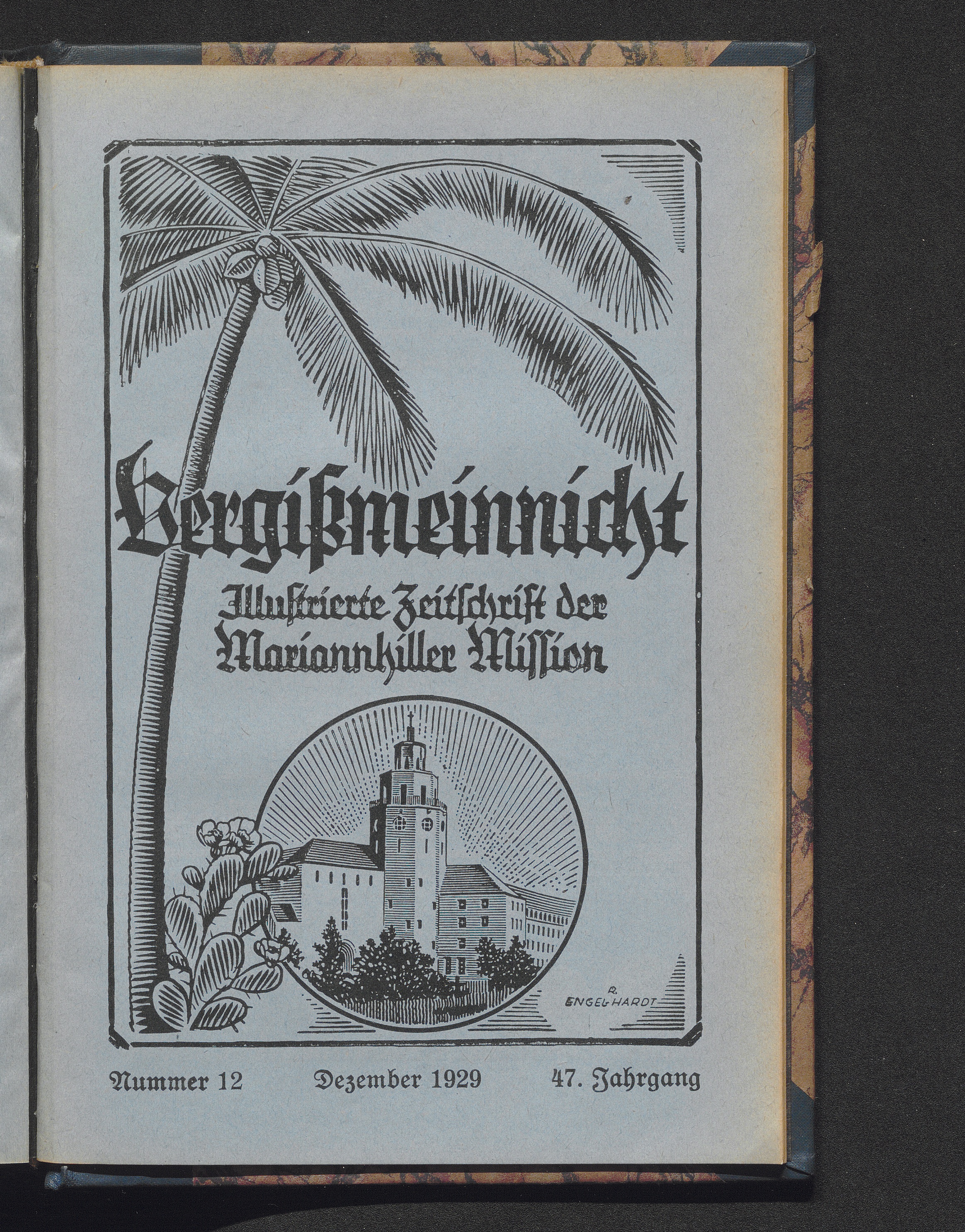 Vergißmeinnicht

Illustrierte Zeitschrift der Mariannhiller Mission

R. ENGELHARDT

Nummer 12   Dezember 1929   47. Jahrgang